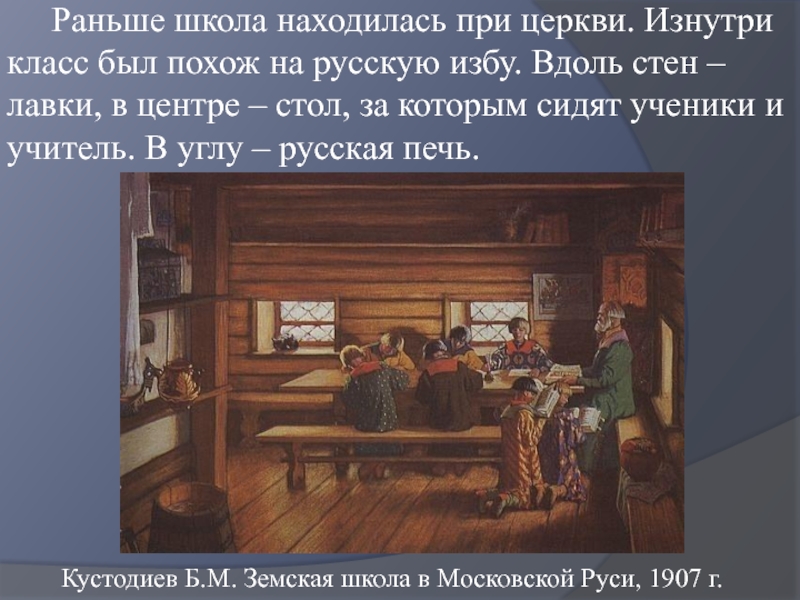 Раньше школа находилась при церкви. Изнутри класс был похож на русскую избу. Вдоль стен – лавки, в центре – стол, за которым сидят ученики и учитель. В углу – русская печь.

Кустодиев Б.М. Земская школа в Московской Руси, 1907 г.